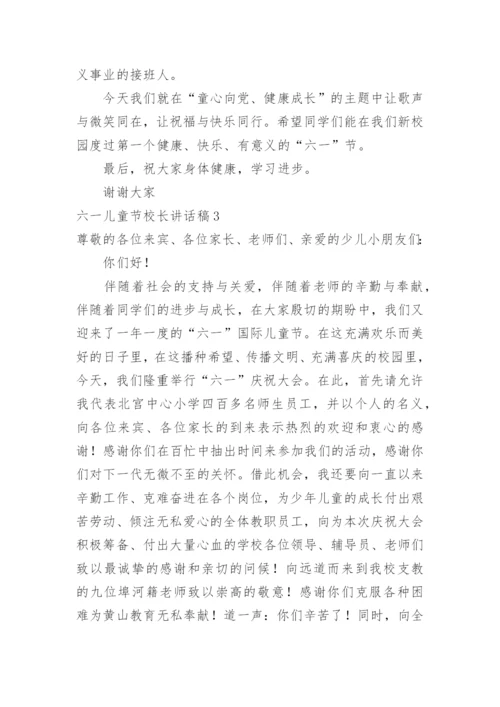 义事业的接班人。

今天我们就在“童心向党、健康成长”的主题中让歌声与微笑同在，让祝福与快乐同行。希望同学们能在我们新校园度过第一个健康、快乐、有意义的“六一”节。

最后，祝大家身体健康，学习进步。

谢谢大家

六一儿童节校长讲话稿3

尊敬的各位来宾、各位家长、老师们、亲爱的少儿小朋友们：

你们好！

伴随着社会的支持与关爱，伴随着老师的辛勤与奉献，伴随着同学们的进步与成长，在大家殷切的期盼中，我们又迎来了一年一度的“六一”国际儿童节。在这充满欢乐而美好的日子里，在这播种希望、传播文明、充满喜庆的校园里，今天，我们隆重举行“六一”庆祝大会。在此，首先请允许我代表北宫中心小学四百多名师生员工，并以个人的名义，向各位来宾、各位家长的到来表示热烈的欢迎和衷心的感谢！感谢你们在百忙中抽出时间来参加我们的活动，感谢你们对下一代无微不至的关怀。借此机会，我还要向一直以来辛勤工作、克难奋进在各个岗位，为少年儿童的成长付出艰苦劳动、倾注无私爱心的全体教职员工，向为本次庆祝大会积极筹备、付出大量心血的学校各位领导、辅导员、老师们致以最诚挚的感谢和亲切的问候！向远道而来到我校支教的九位埠河籍老师致以崇高的敬意！感谢你们克服各种困难为黄山教育无私奉献！道一声：你们辛苦了！同时，向全